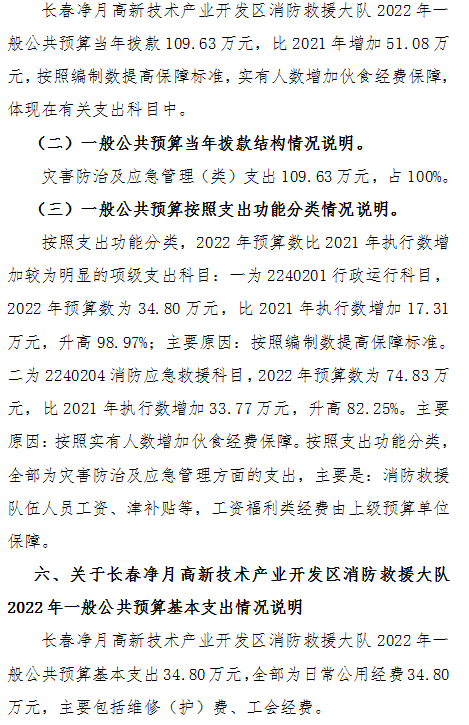 长春净月高新技术产业开发区消防救援大队 2022 年一般公共预算当年拨款 109.63 万元，比 2021 年增加 51.08 万元，按照编制数提高保障标准，实有人数增加伙食经费保障，体现在有关支出科目中。

（二）一般公共预算当年拨款结构情况说明。

灾害防治及应急管理（类）支出 109.63 万元，占 100%。

（三）一般公共预算按照支出功能分类情况说明。

按照支出功能分类，2022 年预算数比 2021 年执行数增加较为明显的项级支出科目：一为 2240201 行政运行科目，2022 年预算数为 34.80 万元，比 2021 年执行数增加 17.31 万元，升高 98.97%；主要原因：按照编制数提高保障标准。二为 2240204 消防应急救援科目，2022 年预算数为 74.83 万元，比 2021 年执行数增加 33.77 万元，升高 82.25%。主要原因：按照实有人数增加伙食经费保障。按照支出功能分类，全部为灾害防治及应急管理方面的支出，主要是：消防救援队伍人员工资、津补贴等，工资福利类经费由上级预算单位保障。

六、关于长春净月高新技术产业开发区消防救援大队 2022 年一般公共预算基本支出情况说明

长春净月高新技术产业开发区消防救援大队 2022 年一般公共预算基本支出 34.80 万元，全部为日常公用经费 34.80 万元，主要包括维修（护）费、工会经费。